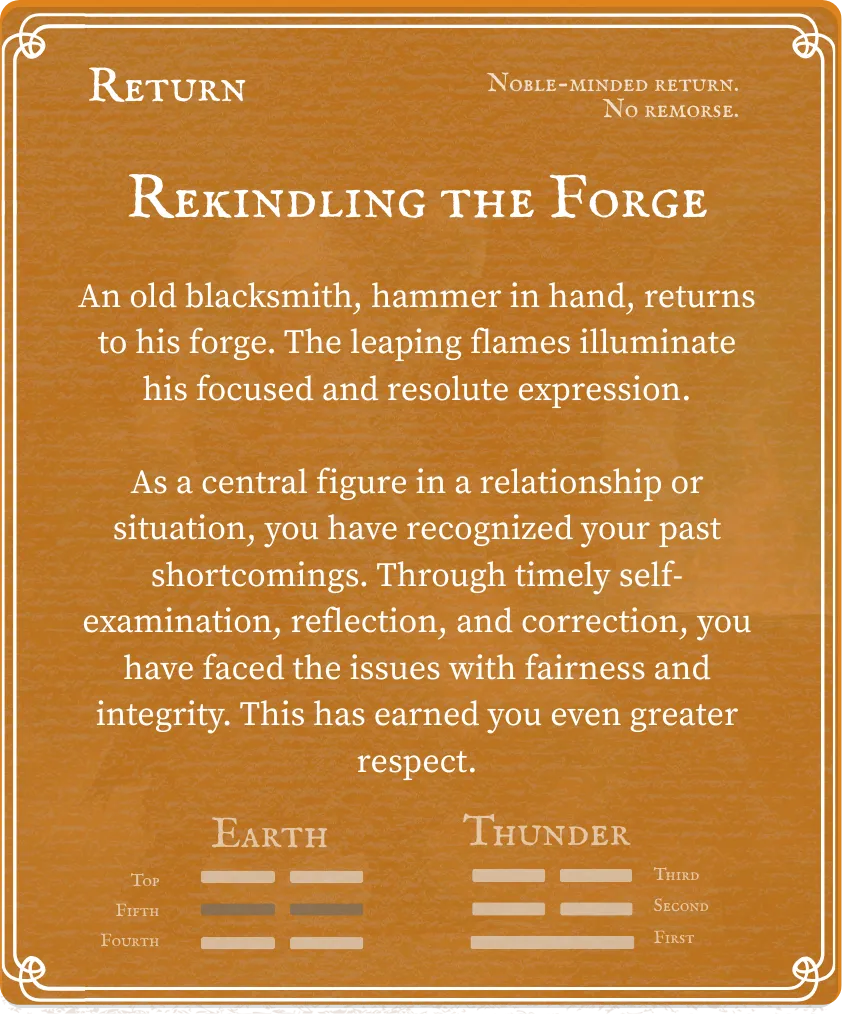 Return

Noble-minded return.
No remorse.

Rekindling the Forge

An old blacksmith, hammer in hand, returns to his forge. The leaping flames illuminate his focused and resolute expression.

As a central figure in a relationship or situation, you have recognized your past shortcomings. Through timely self-examination, reflection, and correction, you have faced the issues with fairness and integrity. This has earned you even greater respect.

Earth

Top
Fifth
Fourth

Thunder

Third
Second
First